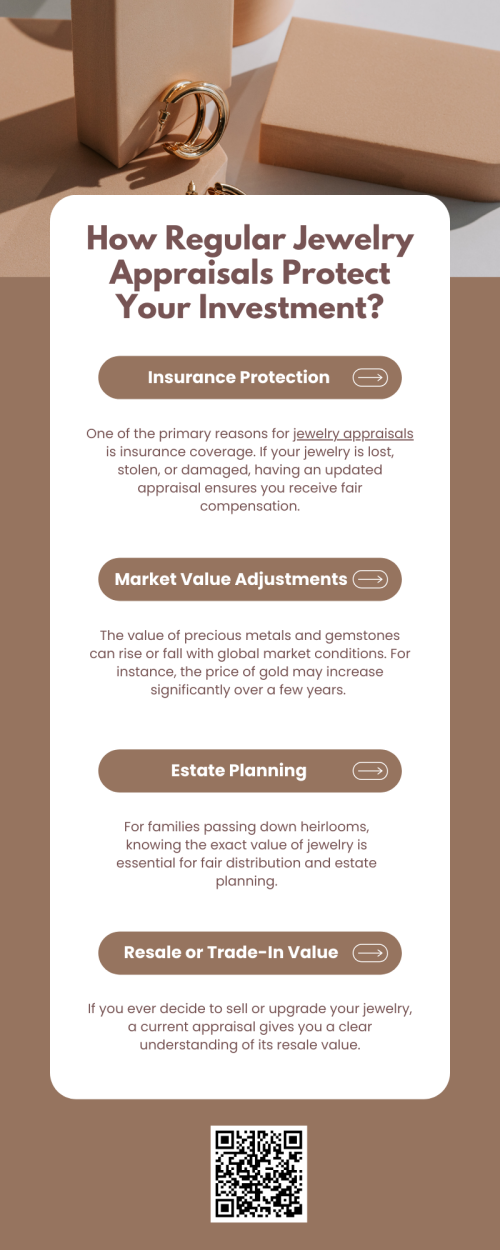 How Regular Jewelry Appraisals Protect Your Investment?

Insurance Protection

One of the primary reasons for jewelry appraisals is insurance coverage. If your jewelry is lost, stolen, or damaged, having an updated appraisal ensures you receive fair compensation.

Market Value Adjustments

The value of precious metals and gemstones can rise or fall with global market conditions. For instance, the price of gold may increase significantly over a few years.

Estate Planning

For families passing down heirlooms, knowing the exact value of jewelry is essential for fair distribution and estate planning.

Resale or Trade-In Value

If you ever decide to sell or upgrade your jewelry, a current appraisal gives you a clear understanding of its resale value.